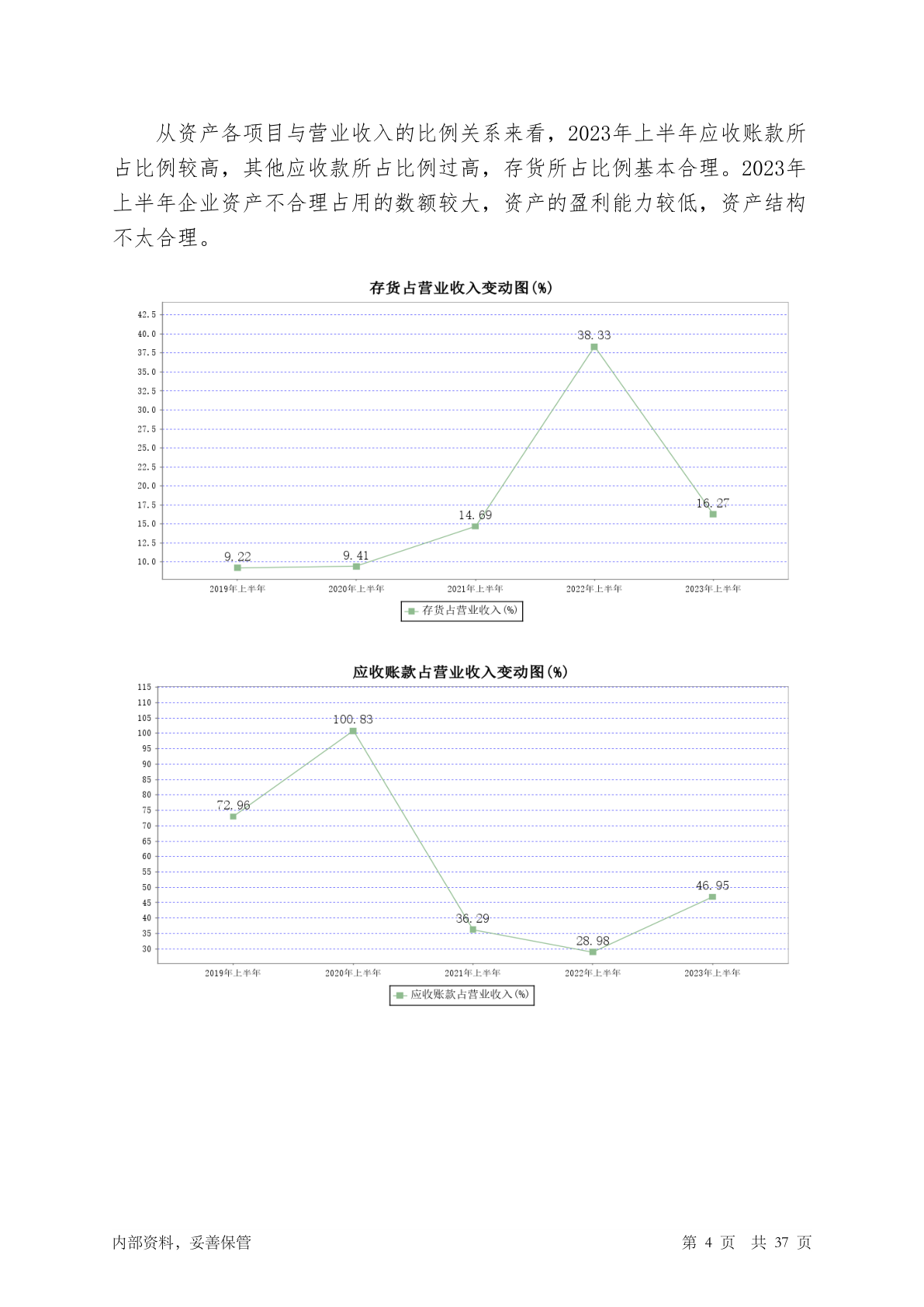 从资产各项目与营业收入的比例关系来看，2023年上半年应收账款所占比例较高，其他应收款所占比例过高，存货所占比例基本合理。2023年上半年企业资产不合理占用的数额较大，资产的盈利能力较低，资产结构不太合理。

存货占营业收入变动图(%)

42.5
40.0
37.5
35.0
32.5
30.0
27.5
25.0
22.5
20.0
17.5
15.0
12.5
10.0

9.22
9.41
14.69
38.33
16.27

2019年上半年
2020年上半年
2021年上半年
2022年上半年
2023年上半年

存货占营业收入(%)

应收账款占营业收入变动图(%)

115
110
105
100
95
90
85
80
75
70
65
60
55
50
45
40
35
30

72.96
100.83
36.29
28.98
46.95

2019年上半年
2020年上半年
2021年上半年
2022年上半年
2023年上半年

应收账款占营业收入(%)

内部资料，妥善保管

第 4 页 共 37 页